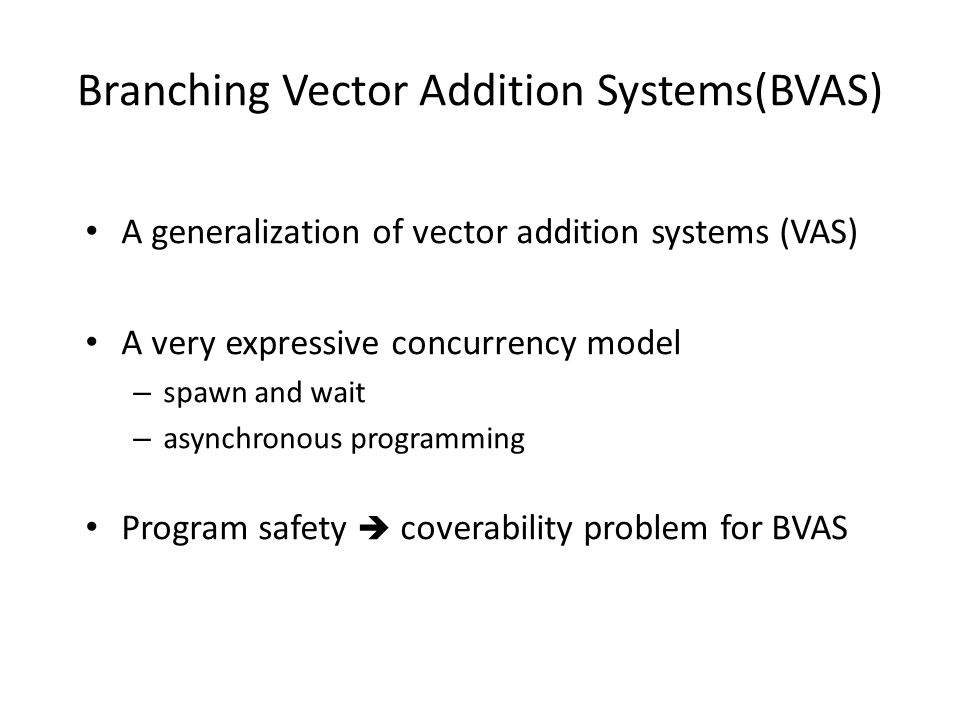 Branching Vector Addition Systems(BVAS)

• A generalization of vector addition systems (VAS)

• A very expressive concurrency model
  – spawn and wait
  – asynchronous programming

• Program safety ➔ coverability problem for BVAS